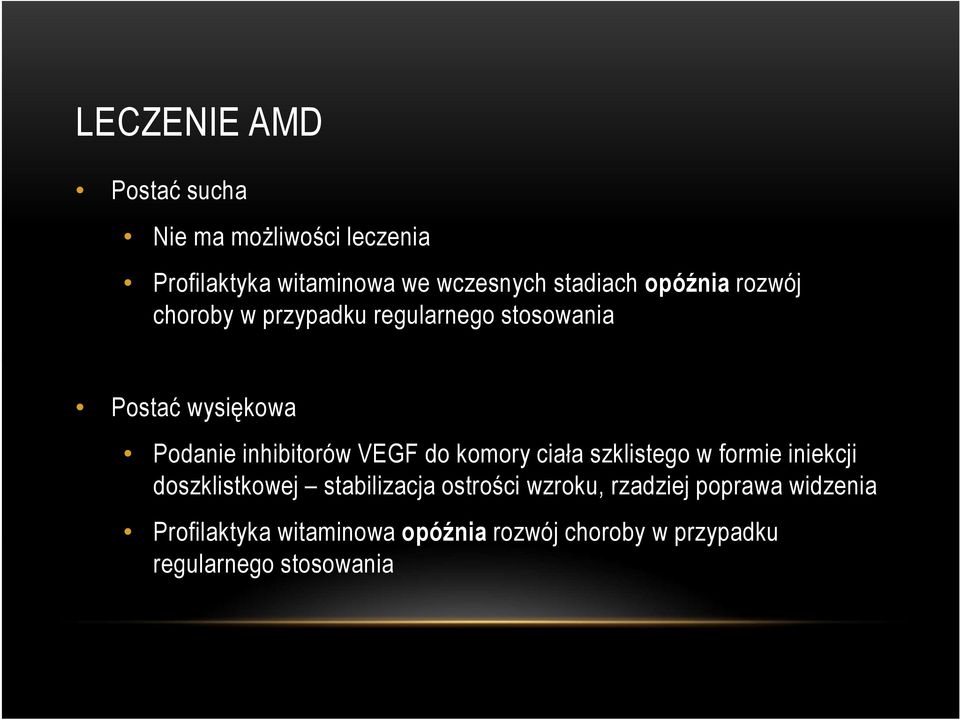 LECZENIE AMD

• Postać sucha

• Nie ma możliwości leczenia

• Profilaktyka witaminowa we wczesnych stadiach opóźnia rozwój choroby w przypadku regularnego stosowania

• Postać wysiękowa

• Podanie inhibitorów VEGF do komory ciała szklistego w formie iniekcji doszklistkowej – stabilizacja ostrości wzroku, rzadziej poprawa widzenia

• Profilaktyka witaminowa opóźnia rozwój choroby w przypadku regularnego stosowania